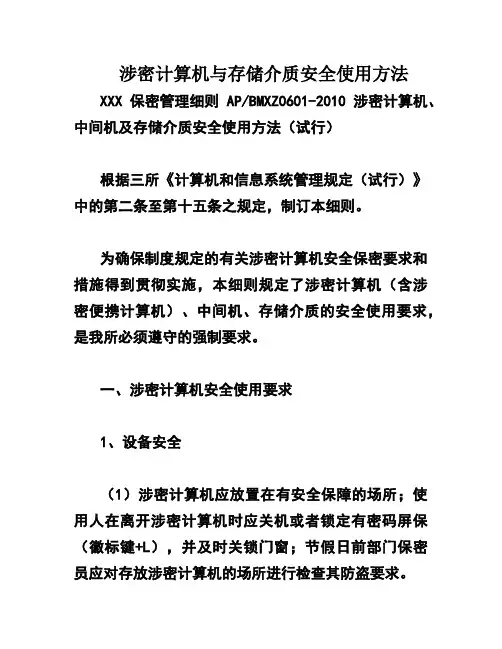 涉密计算机与存储介质安全使用方法

XXX 保密管理细则 AP/BMXZ0601-2010 涉密计算机、中间机及存储介质安全使用方法（试行）

根据三所《计算机和信息系统管理规定（试行）》中的第二条至第十五条之规定，制订本细则。

为确保制度规定的有关涉密计算机安全保密要求和措施得到贯彻实施，本细则规定了涉密计算机（含涉密便携计算机）、中间机、存储介质的安全使用要求，是我所必须遵守的强制要求。

一、涉密计算机安全使用要求

1、设备安全

（1）涉密计算机应放置在有安全保障的场所；使用人在离开涉密计算机时应关机或者锁定有密码屏保（徽标键+L），并及时关锁门窗；节假日前部门保密员应对存放涉密计算机的场所进行检查其防盗要求。